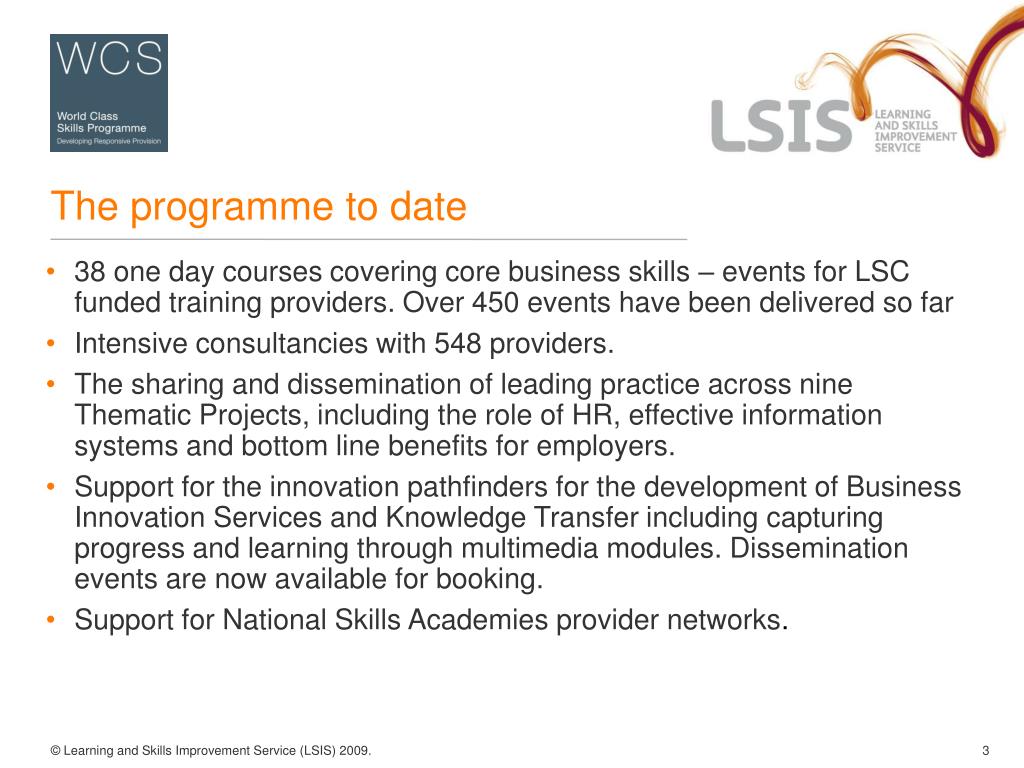 WCS
World Class Skills Programme
Developing Responsive Provision

LSIS
LEARNING AND SKILLS IMPROVEMENT SERVICE

The programme to date

• 38 one day courses covering core business skills – events for LSC funded training providers. Over 450 events have been delivered so far
• Intensive consultancies with 548 providers.
• The sharing and dissemination of leading practice across nine Thematic Projects, including the role of HR, effective information systems and bottom line benefits for employers.
• Support for the innovation pathfinders for the development of Business Innovation Services and Knowledge Transfer including capturing progress and learning through multimedia modules. Dissemination events are now available for booking.
• Support for National Skills Academies provider networks.

© Learning and Skills Improvement Service (LSIS) 2009.

3